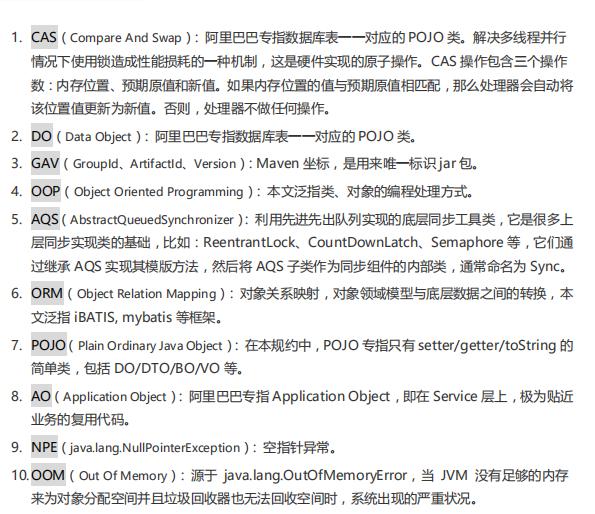 1. CAS（Compare And Swap）：阿里巴巴专指数据库表一一对应的 POJO 类。解决多线程并行情况下使用锁造成性能损耗的一种机制，这是硬件实现的原子操作。CAS 操作包含三个操作数：内存位置、预期原值和新值。如果内存位置的值与预期原值相匹配，那么处理器会自动将该位置值更新为新值。否则，处理器不做任何操作。

2. DO（Data Object）：阿里巴巴专指数据库表一一对应的 POJO 类。

3. GAV（GroupId、ArtifactId、Version）：Maven 坐标，是用来唯一标识 jar 包。

4. OOP（Object Oriented Programming）：本文泛指类、对象的编程处理方式。

5. AQS（AbstractQueuedSynchronizer）：利用先进先出队列实现的底层同步工具类，它是很多上层同步实现类的基础，比如：ReentrantLock、CountDownLatch、Semaphore 等，它们通过继承 AQS 实现其模版方法，然后将 AQS 子类作为同步组件的内部类，通常命名为 Sync。

6. ORM（Object Relation Mapping）：对象关系映射，对象领域模型与底层数据之间的转换，本文泛指 iBATIS, mybatis 等框架。

7. POJO（Plain Ordinary Java Object）：在本规约中，POJO 专指只有 setter/getter/toString 的简单类，包括 DO/DTO/BO/VO 等。

8. AO（Application Object）：阿里巴巴专指 Application Object，即在 Service 层上，极为贴近业务的复用代码。

9. NPE（java.lang.NullPointerException）：空指针异常。

10. OOM（Out Of Memory）：源于 java.lang.OutOfMemoryError，当 JVM 没有足够的内存来为对象分配空间并且垃圾回收器也无法回收空间时，系统出现的严重状况。